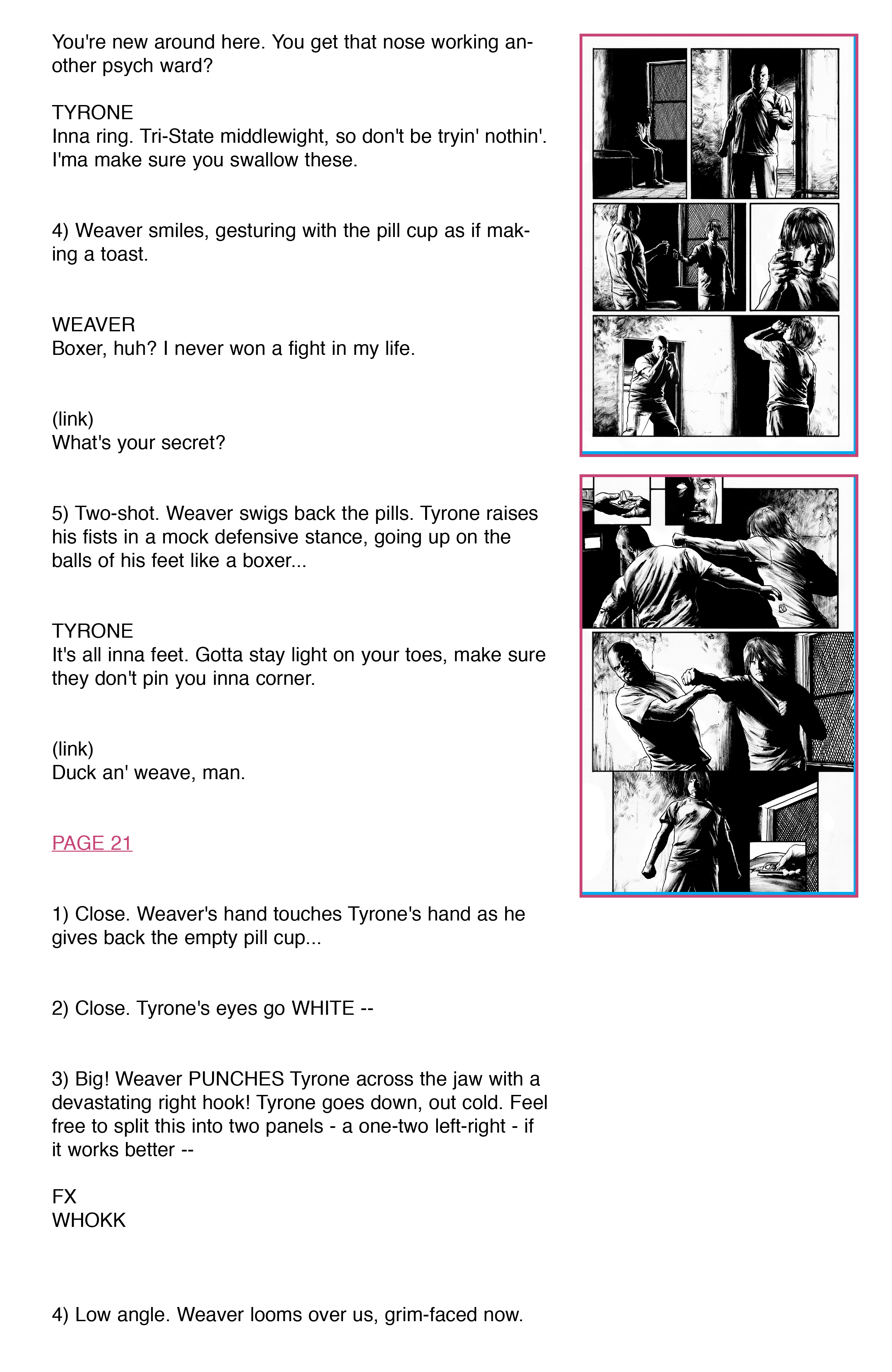 You're new around here. You get that nose working another psych ward?

TYRONE
Inna ring. Tri-State middlewight, so don't be tryin' nothin'. I'ma make sure you swallow these.

4) Weaver smiles, gesturing with the pill cup as if making a toast.

WEAVER
Boxer, huh? I never won a fight in my life.

(link)
What's your secret?

5) Two-shot. Weaver swigs back the pills. Tyrone raises his fists in a mock defensive stance, going up on the balls of his feet like a boxer...

TYRONE
It's all inna feet. Gotta stay light on your toes, make sure they don't pin you inna corner.

(link)
Duck an' weave, man.

PAGE 21

1) Close. Weaver's hand touches Tyrone's hand as he gives back the empty pill cup...

2) Close. Tyrone's eyes go WHITE --

3) Big! Weaver PUNCHES Tyrone across the jaw with a devastating right hook! Tyrone goes down, out cold. Feel free to split this into two panels - a one-two left-right - if it works better --

FX
WHOKK

4) Low angle. Weaver looms over us, grim-faced now.